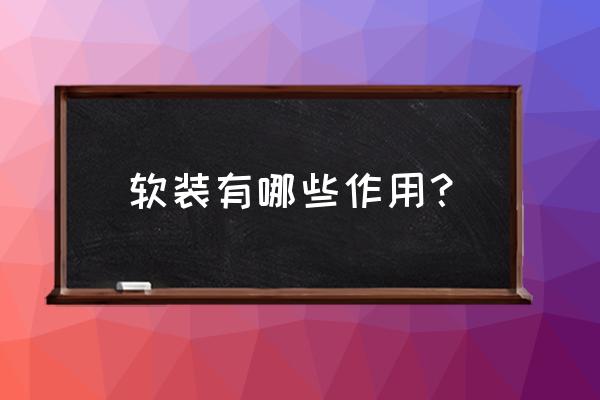 软装有哪些作用？